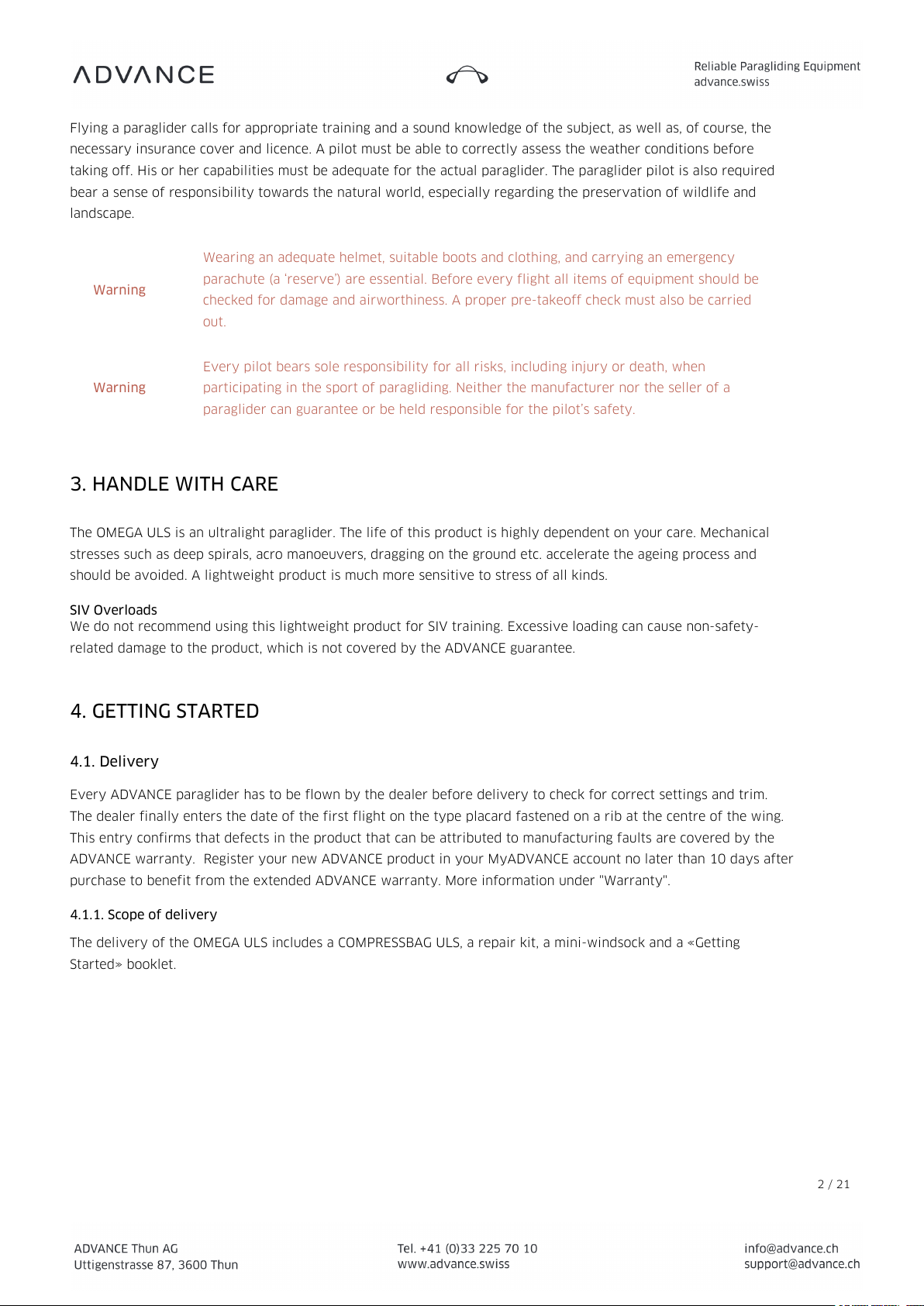 ADVANCE

Reliable Paragliding Equipment
advance.swiss

Flying a paraglider calls for appropriate training and a sound knowledge of the subject, as well as, of course, the necessary insurance cover and licence. A pilot must be able to correctly assess the weather conditions before taking off. His or her capabilities must be adequate for the actual paraglider. The paraglider pilot is also required bear a sense of responsibility towards the natural world, especially regarding the preservation of wildlife and landscape.

Warning

Wearing an adequate helmet, suitable boots and clothing, and carrying an emergency parachute (a 'reserve') are essential. Before every flight all items of equipment should be checked for damage and airworthiness. A proper pre-takeoff check must also be carried out.

Warning

Every pilot bears sole responsibility for all risks, including injury or death, when participating in the sport of paragliding. Neither the manufacturer nor the seller of a paraglider can guarantee or be held responsible for the pilot's safety.

3. HANDLE WITH CARE

The OMEGA ULS is an ultralight paraglider. The life of this product is highly dependent on your care. Mechanical stresses such as deep spirals, acro manoeuvers, dragging on the ground etc. accelerate the ageing process and should be avoided. A lightweight product is much more sensitive to stress of all kinds.

SIV Overloads
We do not recommend using this lightweight product for SIV training. Excessive loading can cause non-safety-related damage to the product, which is not covered by the ADVANCE guarantee.

4. GETTING STARTED

4.1. Delivery

Every ADVANCE paraglider has to be flown by the dealer before delivery to check for correct settings and trim. The dealer finally enters the date of the first flight on the type placard fastened on a rib at the centre of the wing. This entry confirms that defects in the product that can be attributed to manufacturing faults are covered by the ADVANCE warranty.  Register your new ADVANCE product in your MyADVANCE account no later than 10 days after purchase to benefit from the extended ADVANCE warranty. More information under "Warranty".

4.1.1. Scope of delivery

The delivery of the OMEGA ULS includes a COMPRESSBAG ULS, a repair kit, a mini-windsock and a «Getting Started» booklet.

2 / 21

ADVANCE Thun AG
Uttigenstrasse 87, 3600 Thun

Tel. +41 (0)33 225 70 10
www.advance.swiss

info@advance.ch
support@advance.ch